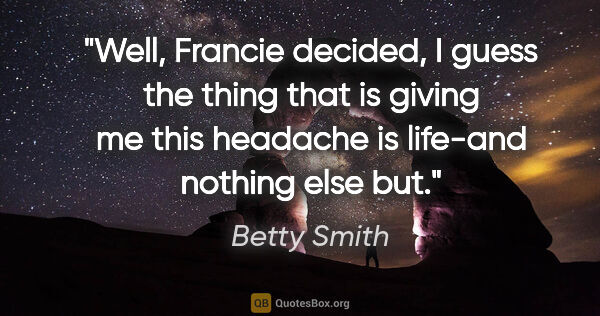 "Well, Francie decided, I guess the thing that is giving me this headache is life-and nothing else but."

Betty Smith

QB QuotesBox.org